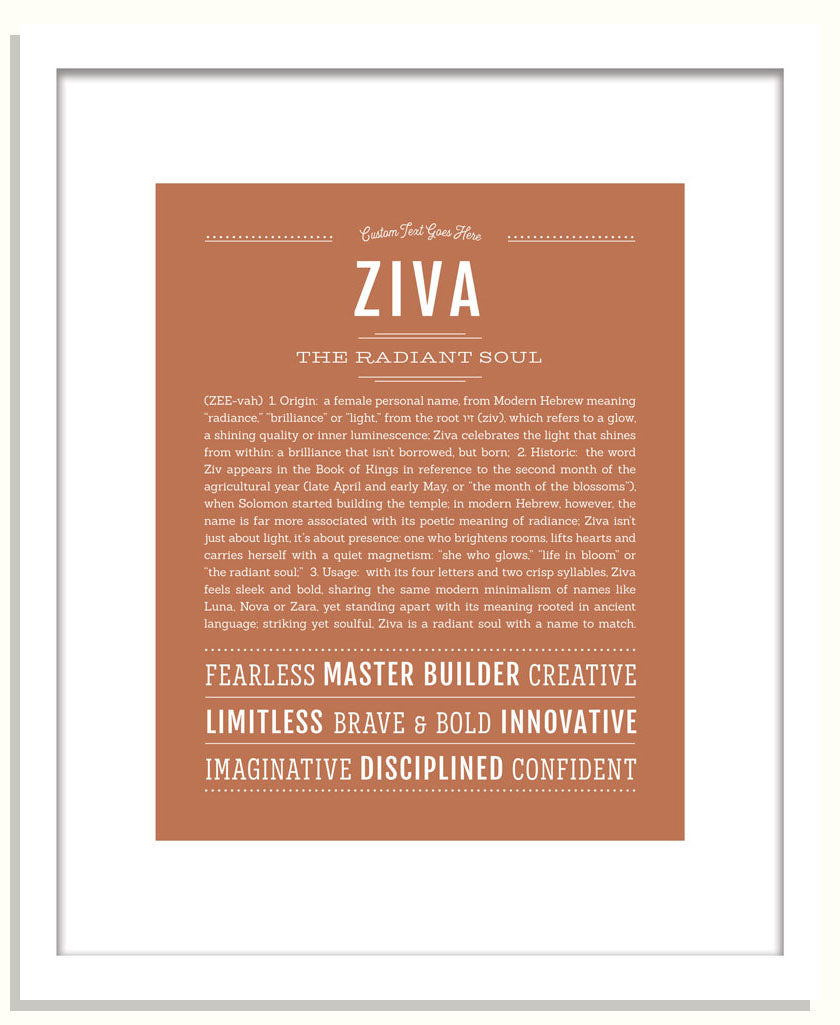 Custom Text Goes Here

ZIVA

THE RADIANT SOUL

(ZEE-vah) 1. Origin: a female personal name, from Modern Hebrew meaning "radiance," "brilliance" or "light," from the root זיו (ziv), which refers to a glow, a shining quality or inner luminescence; Ziva celebrates the light that shines from within: a brilliance that isn't borrowed, but born; 2. Historic: the word Ziv appears in the Book of Kings in reference to the second month of the agricultural year (late April and early May, or "the month of the blossoms"), when Solomon started building the temple; in modern Hebrew, however, the name is far more associated with its poetic meaning of radiance; Ziva isn't just about light, it's about presence: one who brightens rooms, lifts hearts and carries herself with a quiet magnetism: "she who glows," "life in bloom" or "the radiant soul;" 3. Usage: with its four letters and two crisp syllables, Ziva feels sleek and bold, sharing the same modern minimalism of names like Luna, Nova or Zara, yet standing apart with its meaning rooted in ancient language; striking yet soulful, Ziva is a radiant soul with a name to match.

FEARLESS MASTER BUILDER CREATIVE
LIMITLESS BRAVE & BOLD INNOVATIVE
IMAGINATIVE DISCIPLINED CONFIDENT